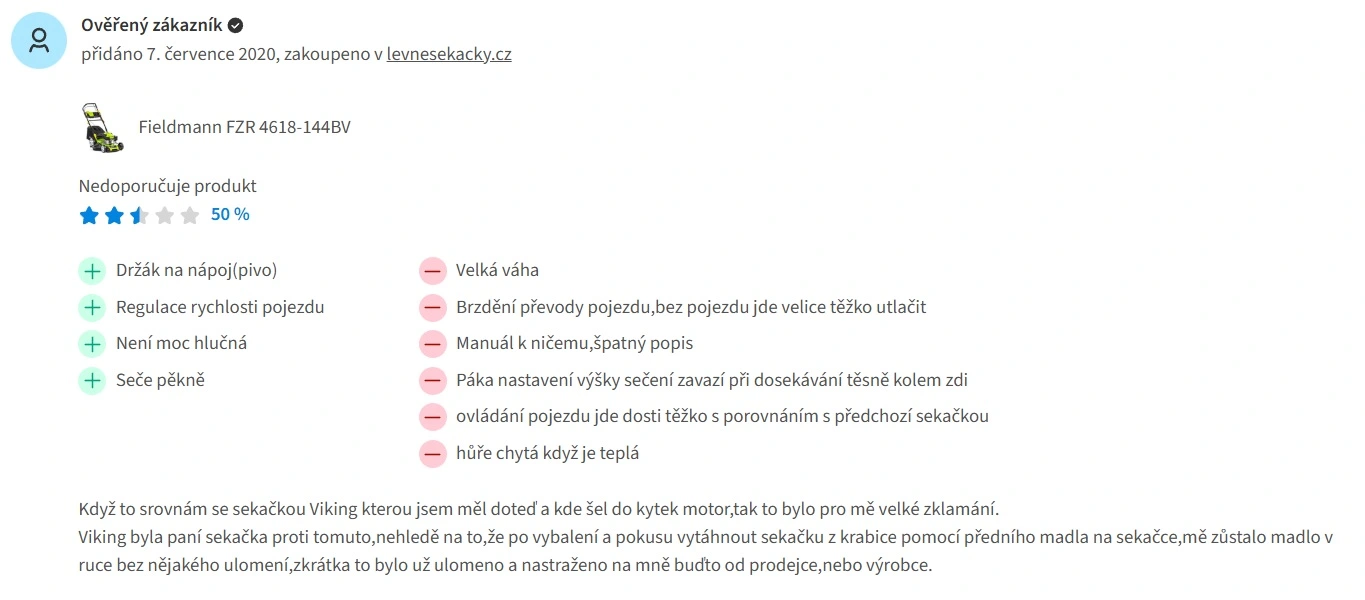 Ověřený zákazník
přidáno 7. července 2020, zakoupeno v levnesekacky.cz

Fieldmann FZR 4618-144BV

Nedoporučuje produkt
50 %

Držák na nápoj(pivo)
Regulace rychlosti pojezdu
Není moc hlučná
Seče pěkně

Velká váha
Brzdění převody pojezdu,bez pojezdu jde velice těžko utlačit
Manuál k ničemu,špatný popis
Páka nastavení výšky sečení zavazí při dosekávání těsně kolem zdi
ovládání pojezdu jde dosti těžko s porovnáním s předchozí sekačkou
hůře chytá když je teplá

Když to srovnám se sekačkou Viking kterou jsem měl doteď a kde šel do kytek motor,tak to bylo pro mě velké zklamání.
Viking byla paní sekačka proti tomuto,nehledě na to,že po vybalení a pokusu vytáhnout sekačku z krabice pomocí předního madla na sekačce,mě zůstalo madlo v ruce bez nějakého ulomení,zkrátka to bylo už ulomeno a nastraženo na mně buďto od prodejce,nebo výrobce.